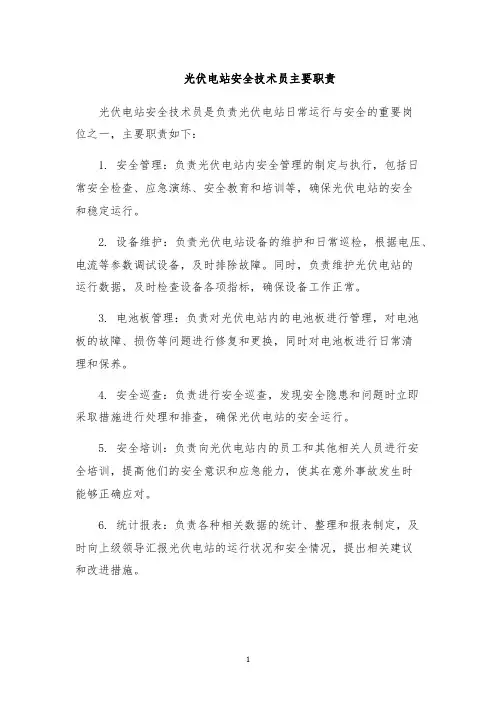 光伏电站安全技术员主要职责

光伏电站安全技术员是负责光伏电站日常运行与安全的重要岗位之一，主要职责如下：

1. 安全管理：负责光伏电站内安全管理的制定与执行，包括日常安全检查、应急演练、安全教育和培训等，确保光伏电站的安全和稳定运行。

2. 设备维护：负责光伏电站设备的维护和日常巡检，根据电压、电流等参数调试设备，及时排除故障。同时，负责维护光伏电站的运行数据，及时检查设备各项指标，确保设备工作正常。

3. 电池板管理：负责对光伏电站内的电池板进行管理，对电池板的故障、损伤等问题进行修复和更换，同时对电池板进行日常清理和保养。

4. 安全巡查：负责进行安全巡查，发现安全隐患和问题时立即采取措施进行处理和排查，确保光伏电站的安全运行。

5. 安全培训：负责向光伏电站内的员工和其他相关人员进行安全培训，提高他们的安全意识和应急能力，使其在意外事故发生时能够正确应对。

6. 统计报表：负责各种相关数据的统计、整理和报表制定，及时向上级领导汇报光伏电站的运行状况和安全情况，提出相关建议和改进措施。

1